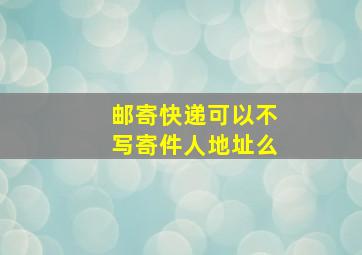 邮寄快递可以不写寄件人地址么